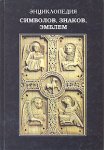 ЭНЦИКЛОПЕДИЯ
СИМВОЛОВ, ЗНАКОВ, ЭМБЛЕМ